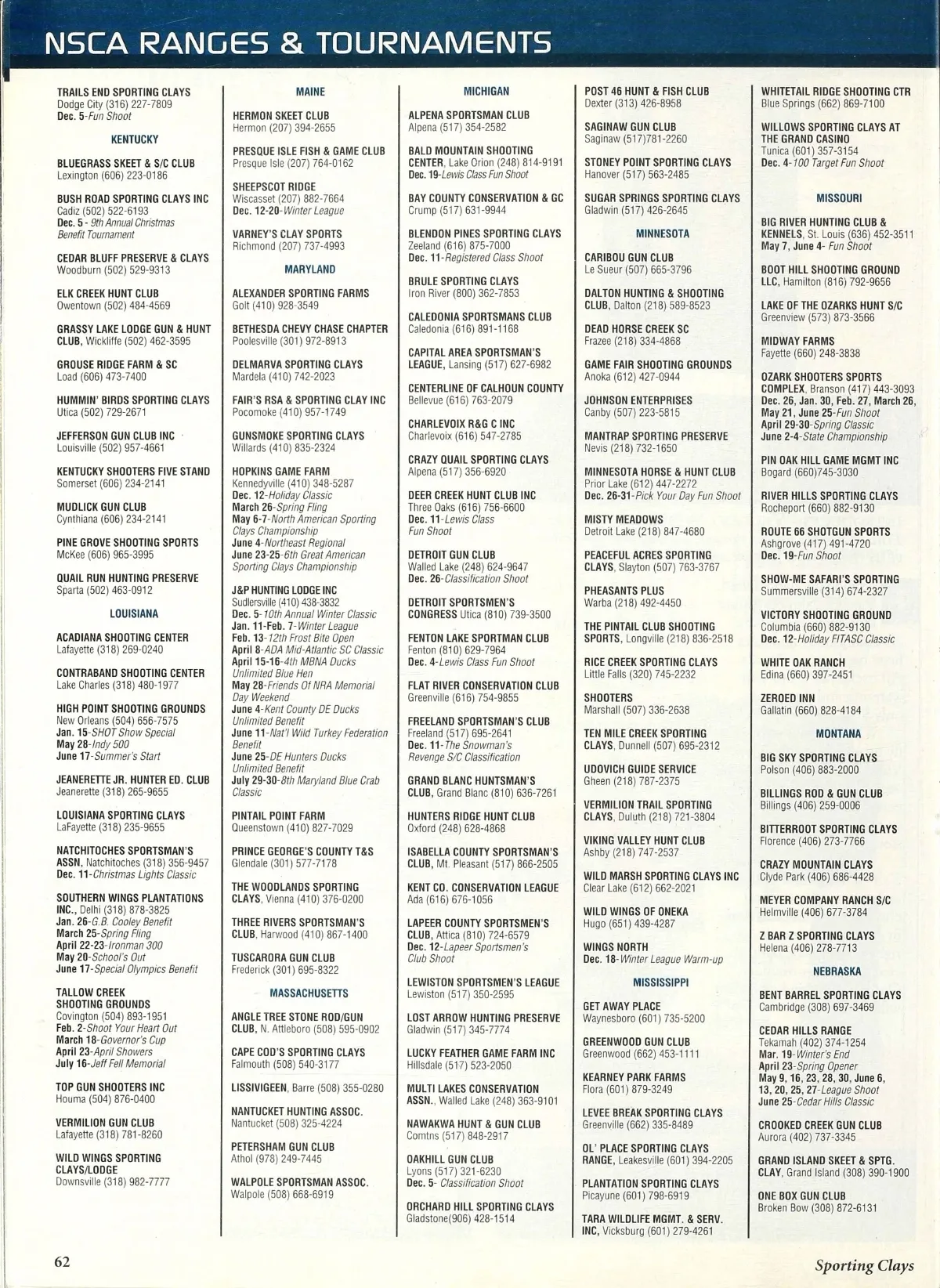 NSCA RANGES & TOURNAMENTS

TRAILS END SPORTING CLAYS
Dodge City (316) 227-7809
Dec. 5-Fun Shoot

KENTUCKY

BLUEGRASS SKEET & S/C CLUB
Lexington (606) 223-0186

BUSH ROAD SPORTING CLAYS INC
Cadiz (502) 522-6193
Dec. 5 - 9th Annual Christmas Benefit Tournament

CEDAR BLUFF PRESERVE & CLAYS
Woodburn (502) 529-9313

ELK CREEK HUNT CLUB
Owentown (502) 484-4569

GRASSY LAKE LODGE GUN & HUNT CLUB, Wickliffe (502) 462-3595

GROUSE RIDGE FARM & SC
Load (606) 473-7400

HUMMIN' BIRDS SPORTING CLAYS
Utica (502) 729-2671

JEFFERSON GUN CLUB INC
Louisville (502) 957-4661

KENTUCKY SHOOTERS FIVE STAND
Somerset (606) 234-2141

MUDLICK GUN CLUB
Cynthiana (606) 234-2141

PINE GROVE SHOOTING SPORTS
McKee (606) 965-3995

QUAIL RUN HUNTING PRESERVE
Sparta (502) 463-0912

LOUISIANA

ACADIANA SHOOTING CENTER
Lafayette (318) 269-0240

CONTRABAND SHOOTING CENTER
Lake Charles (318) 480-1977

HIGH POINT SHOOTING GROUNDS
New Orleans (504) 656-7575
Jan. 15-SHOT Show Special
May 28-Indy 500
June 17-Summer's Start

JEANERETTE JR. HUNTER ED. CLUB
Jeanerette (318) 265-9655

LOUISIANA SPORTING CLAYS
LaFayette (318) 235-9655

NATCHITOCHES SPORTSMAN'S ASSN, Natchitoches (318) 356-9457
Dec. 11-Christmas Lights Classic

SOUTHERN WINGS PLANTATIONS INC., Delhi (318) 878-3825
Jan. 26-G.B. Cooley Benefit
March 25-Spring Fling
April 22-23-Ironman 300
May 20-School's Out
June 17-Special Olympics Benefit

TALLOW CREEK SHOOTING GROUNDS
Covington (504) 893-1951
Feb. 2-Shoot Your Heart Out
March 18-Governor's Cup
April 23-April Showers
July 16-Jeff Fell Memorial

TOP GUN SHOOTERS INC
Houma (504) 876-0400

VERMILION GUN CLUB
Lafayette (318) 781-8260

WILD WINGS SPORTING CLAYS/LODGE
Downsville (318) 982-7777

MAINE

HERMON SKEET CLUB
Hermon (207) 394-2655

PRESQUE ISLE FISH & GAME CLUB
Presque Isle (207) 764-0162

SHEEPSCOT RIDGE
Wiscasset (207) 882-7664
Dec. 12-20-Winter League

VARNEY'S CLAY SPORTS
Richmond (207) 737-4993

MARYLAND

ALEXANDER SPORTING FARMS
Golt (410) 928-3549

BETHESDA CHEVY CHASE CHAPTER
Poolesville (301) 972-8913

DELMARVA SPORTING CLAYS
Mardela (410) 742-2023

FAIR'S RSA & SPORTING CLAY INC
Pocomoke (410) 957-1749

GUNSMOKE SPORTING CLAYS
Willards (410) 835-2324

HOPKINS GAME FARM
Kennedyville (410) 348-5287
Dec. 12-Holiday Classic
March 26-Spring Fling
May 6-7-North American Sporting Clays Championship
June 4-Northeast Regional
June 23-25-6th Great American Sporting Clays Championship

J&P HUNTING LODGE INC
Sudlersville (410) 438-3832
Dec. 5-10th Annual Winter Classic
Jan. 11-Feb. 7-Winter League
Feb. 13-12th Frost Bite Open
April 8-ADA Mid-Atlantic SC Classic
April 15-16-4th MBNA Ducks Unlimited Blue Hen
May 28-Friends Of NRA Memorial Day Weekend
June 4-Kent County DE Ducks Unlimited Benefit
June 11-Nat'l Wild Turkey Federation Benefit
June 25-DE Hunters Ducks Unlimited Benefit
July 29-30-8th Maryland Blue Crab Classic

PINTAIL POINT FARM
Queenstown (410) 827-7029

PRINCE GEORGE'S COUNTY T&S
Glendale (301) 577-7178

THE WOODLANDS SPORTING CLAYS, Vienna (410) 376-0200

THREE RIVERS SPORTSMAN'S CLUB, Harwood (410) 867-1400

TUSCARORA GUN CLUB
Frederick (301) 695-8322

MASSACHUSETTS

ANGLE TREE STONE ROD/GUN CLUB, N. Attleboro (508) 595-0902

CAPE COD'S SPORTING CLAYS
Falmouth (508) 540-3177

LISSIVIGEEN, Barre (508) 355-0280

NANTUCKET HUNTING ASSOC.
Nantucket (508) 325-4224

PETERSHAM GUN CLUB
Athol (978) 249-7445

WALPOLE SPORTSMAN ASSOC.
Walpole (508) 668-6919

MICHIGAN

ALPENA SPORTSMAN CLUB
Alpena (517) 354-2582

BALD MOUNTAIN SHOOTING CENTER, Lake Orion (248) 814-9191
Dec. 19-Lewis Class Fun Shoot

BAY COUNTY CONSERVATION & GC
Crump (517) 631-9944

BLENDON PINES SPORTING CLAYS
Zeeland (616) 875-7000
Dec. 11-Registered Class Shoot

BRULE SPORTING CLAYS
Iron River (800) 362-7853

CALEDONIA SPORTSMANS CLUB
Caledonia (616) 891-1168

CAPITAL AREA SPORTSMAN'S LEAGUE, Lansing (517) 627-6982

CENTERLINE OF CALHOUN COUNTY
Bellevue (616) 763-2079

CHARLEVOIX R&G C INC
Charlevoix (616) 547-2785

CRAZY QUAIL SPORTING CLAYS
Alpena (517) 356-6920

DEER CREEK HUNT CLUB INC
Three Oaks (616) 756-6600
Dec. 11-Lewis Class Fun Shoot

DETROIT GUN CLUB
Walled Lake (248) 624-9647
Dec. 26-Classification Shoot

DETROIT SPORTSMEN'S CONGRESS Utica (810) 739-3500

FENTON LAKE SPORTMAN CLUB
Fenton (810) 629-7964
Dec. 4-Lewis Class Fun Shoot

FLAT RIVER CONSERVATION CLUB
Greenville (616) 754-9855

FREELAND SPORTSMAN'S CLUB
Freeland (517) 695-2641
Dec. 11-The Snowman's Revenge S/C Classification

GRAND BLANC HUNTSMAN'S CLUB, Grand Blanc (810) 636-7261

HUNTERS RIDGE HUNT CLUB
Oxford (248) 628-4868

ISABELLA COUNTY SPORTSMAN'S CLUB, Mt. Pleasant (517) 866-2505

KENT CO. CONSERVATION LEAGUE
Ada (616) 676-1056

LAPEER COUNTY SPORTSMEN'S CLUB, Attica (810) 724-6579
Dec. 12-Lapeer Sportsmen's Club Shoot

LEWISTON SPORTSMEN'S LEAGUE
Lewiston (517) 350-2595

LOST ARROW HUNTING PRESERVE
Gladwin (517) 345-7774

LUCKY FEATHER GAME FARM INC
Hillsdale (517) 523-2050

MULTI LAKES CONSERVATION ASSN., Walled Lake (248) 363-9101

NAWAKWA HUNT & GUN CLUB
Comtns (517) 848-2917

OAKHILL GUN CLUB
Lyons (517) 321-6230
Dec. 5- Classification Shoot

ORCHARD HILL SPORTING CLAYS
Gladstone(906) 428-1514

POST 46 HUNT & FISH CLUB
Dexter (313) 426-8958

SAGINAW GUN CLUB
Saginaw (517)781-2260

STONEY POINT SPORTING CLAYS
Hanover (517) 563-2485

SUGAR SPRINGS SPORTING CLAYS
Gladwin (517) 426-2645

MINNESOTA

CARIBOU GUN CLUB
Le Sueur (507) 665-3796

DALTON HUNTING & SHOOTING CLUB, Dalton (218) 589-8523

DEAD HORSE CREEK SC
Frazee (218) 334-4868

GAME FAIR SHOOTING GROUNDS
Anoka (612) 427-0944

JOHNSON ENTERPRISES
Canby (507) 223-5815

MANTRAP SPORTING PRESERVE
Nevis (218) 732-1650

MINNESOTA HORSE & HUNT CLUB
Prior Lake (612) 447-2272
Dec. 26-31-Pick Your Day Fun Shoot

MISTY MEADOWS
Detroit Lake (218) 847-4680

PEACEFUL ACRES SPORTING CLAYS, Slayton (507) 763-3767

PHEASANTS PLUS
Warba (218) 492-4450

THE PINTAIL CLUB SHOOTING SPORTS, Longville (218) 836-2518

RICE CREEK SPORTING CLAYS
Little Falls (320) 745-2232

SHOOTERS
Marshall (507) 336-2638

TEN MILE CREEK SPORTING CLAYS, Dunnell (507) 695-2312

UDOVICH GUIDE SERVICE
Gheen (218) 787-2375

VERMILION TRAIL SPORTING CLAYS, Duluth (218) 721-3804

VIKING VALLEY HUNT CLUB
Ashby (218) 747-2537

WILD MARSH SPORTING CLAYS INC
Clear Lake (612) 662-2021

WILD WINGS OF ONEKA
Hugo (651) 439-4287

WINGS NORTH
Dec. 18-Winter League Warm-up

MISSISSIPPI

GET AWAY PLACE
Waynesboro (601) 735-5200

GREENWOOD GUN CLUB
Greenwood (662) 453-1111

KEARNEY PARK FARMS
Flora (601) 879-3249

LEVEE BREAK SPORTING CLAYS
Greenville (662) 335-8489

OL' PLACE SPORTING CLAYS RANGE, Leakesville (601) 394-2205

PLANTATION SPORTING CLAYS
Picayune (601) 798-6919

TARA WILDLIFE MGMT. & SERV. INC, Vicksburg (601) 279-4261

WHITETAIL RIDGE SHOOTING CTR
Blue Springs (662) 869-7100

WILLOWS SPORTING CLAYS AT THE GRAND CASINO
Tunica (601) 357-3154
Dec. 4-100 Target Fun Shoot

MISSOURI

BIG RIVER HUNTING CLUB & KENNELS, St. Louis (636) 452-3511
May 7, June 4- Fun Shoot

BOOT HILL SHOOTING GROUND LLC, Hamilton (816) 792-9656

LAKE OF THE OZARKS HUNT S/C
Greenview (573) 873-3566

MIDWAY FARMS
Fayette (660) 248-3838

OZARK SHOOTERS SPORTS COMPLEX, Branson (417) 443-3093
Dec. 26, Jan. 30, Feb. 27, March 26, May 21, June 25-Fun Shoot
April 29-30-Spring Classic
June 2-4-State Championship

PIN OAK HILL GAME MGMT INC
Bogard (660)745-3030

RIVER HILLS SPORTING CLAYS
Rocheport (660) 882-9130

ROUTE 66 SHOTGUN SPORTS
Ashgrove (417) 491-4720
Dec. 19-Fun Shoot

SHOW-ME SAFARI'S SPORTING
Summersville (314) 674-2327

VICTORY SHOOTING GROUND
Columbia (660) 882-9130
Dec. 12-Holiday FITASC Classic

WHITE OAK RANCH
Edina (660) 397-2451

ZEROED INN
Gallatin (660) 828-4184

MONTANA

BIG SKY SPORTING CLAYS
Polson (406) 883-2000

BILLINGS ROD & GUN CLUB
Billings (406) 259-0006

BITTERROOT SPORTING CLAYS
Florence (406) 273-7766

CRAZY MOUNTAIN CLAYS
Clyde Park (406) 686-4428

MEYER COMPANY RANCH S/C
Helmville (406) 677-3784

Z BAR Z SPORTING CLAYS
Helena (406) 278-7713

NEBRASKA

BENT BARREL SPORTING CLAYS
Cambridge (308) 697-3469

CEDAR HILLS RANGE
Tekamah (402) 374-1254
Mar. 19-Winter's End
April 23-Spring Opener
May 9, 16, 23, 28, 30, June 6, 13, 20, 25, 27-League Shoot
June 25-Cedar Hills Classic

CROOKED CREEK GUN CLUB
Aurora (402) 737-3345

GRAND ISLAND SKEET & SPTG. CLAY, Grand Island (308) 390-1900

ONE BOX GUN CLUB
Broken Bow (308) 872-6131

62

Sporting Clays